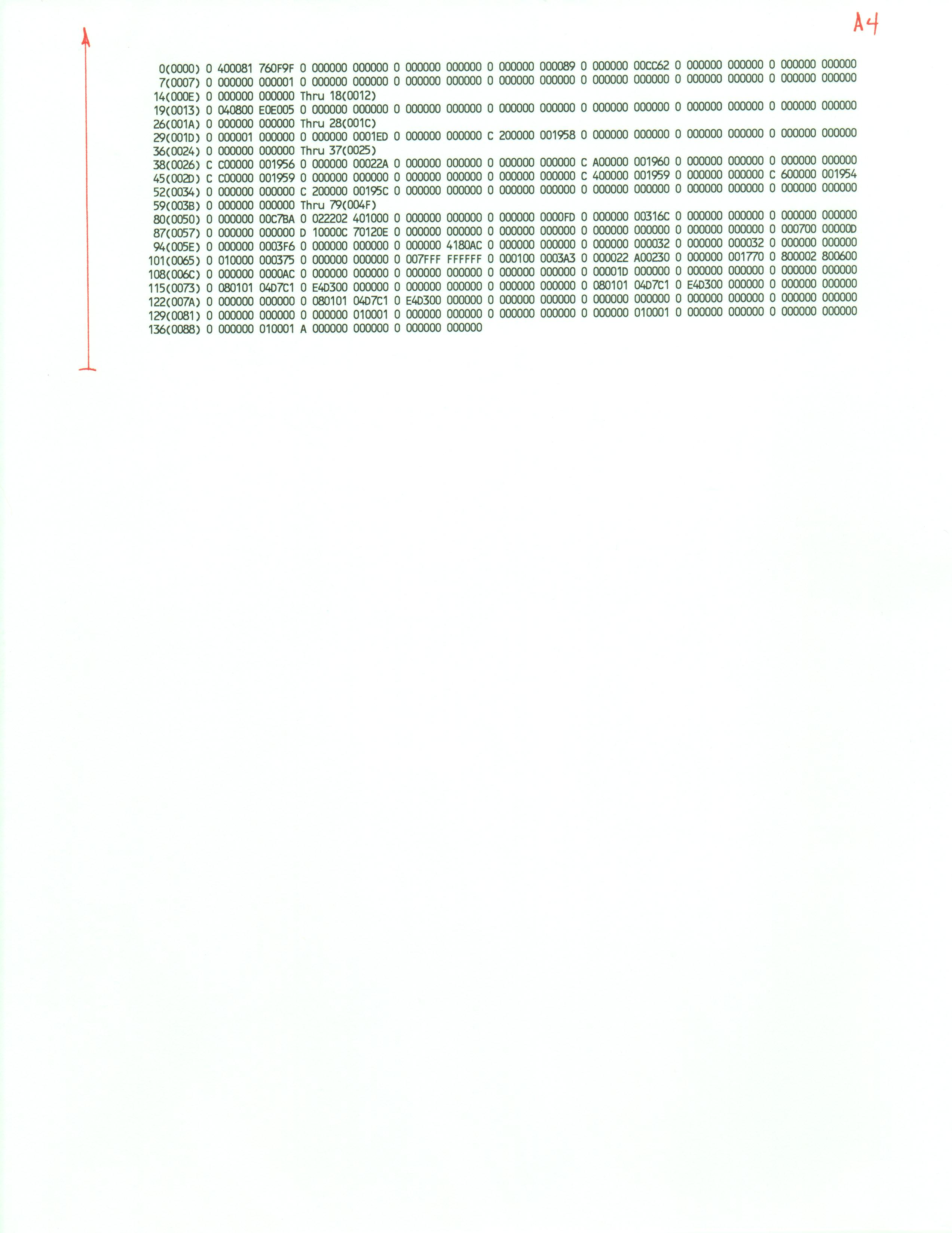 A4

0(0000) 0 400081 760F9F 0 000000 000000 0 000000 000000 0 000000 000089 0 000000 00CC62 0 000000 000000 0 000000 000000
7(0007) 0 000000 000001 0 000000 000000 0 000000 000000 0 000000 000000 0 000000 000000 0 000000 000000 0 000000 000000
14(000E) 0 000000 000000 Thru 18(0012)
19(0013) 0 040800 E0E005 0 000000 000000 0 000000 000000 0 000000 000000 0 000000 000000 0 000000 000000 0 000000 000000
26(001A) 0 000000 000000 Thru 28(001C)
29(001D) 0 000001 000000 0 000000 0001ED 0 000000 000000 C 200000 001958 0 000000 000000 0 000000 000000 0 000000 000000
36(0024) 0 000000 000000 Thru 37(0025)
38(0026) C C00000 001956 0 000000 00022A 0 000000 000000 0 000000 000000 C A00000 001960 0 000000 000000 0 000000 000000
45(002D) C C00000 001959 0 000000 000000 0 000000 000000 0 000000 000000 C 400000 001959 0 000000 000000 C 600000 001954
52(0034) 0 000000 000000 C 200000 00195C 0 000000 000000 0 000000 000000 0 000000 000000 0 000000 000000 0 000000 000000
59(003B) 0 000000 000000 Thru 79(004F)
80(0050) 0 000000 00C7BA 0 022202 401000 0 000000 000000 0 000000 0000FD 0 000000 00316C 0 000000 000000 0 000000 000000
87(0057) 0 000000 000000 D 10000C 70120E 0 000000 000000 0 000000 000000 0 000000 000000 0 000000 000000 0 000700 00000D
94(005E) 0 000000 0003F6 0 000000 000000 0 000000 4180AC 0 000000 000000 0 000000 000032 0 000000 000032 0 000000 000000
101(0065) 0 010000 000375 0 000000 000000 0 007FFF FFFFFF 0 000100 0003A3 0 000022 A00230 0 000000 001770 0 800002 800600
108(006C) 0 000000 0000AC 0 000000 000000 0 000000 000000 0 000000 000000 0 00001D 000000 0 000000 000000 0 000000 000000
115(0073) 0 080101 04D7C1 0 E4D300 000000 0 000000 000000 0 000000 000000 0 080101 04D7C1 0 E4D300 000000 0 000000 000000
122(007A) 0 000000 000000 0 080101 04D7C1 0 E4D300 000000 0 000000 000000 0 000000 000000 0 000000 000000 0 000000 000000
129(0081) 0 000000 000000 0 000000 010001 0 000000 000000 0 000000 000000 0 000000 010001 0 000000 000000 0 000000 000000
136(0088) 0 000000 010001 A 000000 000000 0 000000 000000